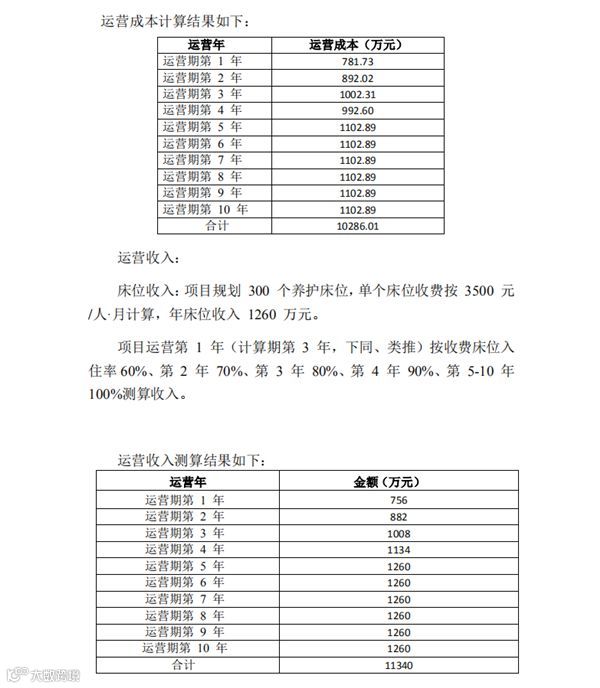 运营成本计算结果如下：

| 运营年 | 运营成本（万元） |
|---|---|
| 运营期第 1 年 | 781.73 |
| 运营期第 2 年 | 892.02 |
| 运营期第 3 年 | 1002.31 |
| 运营期第 4 年 | 992.60 |
| 运营期第 5 年 | 1102.89 |
| 运营期第 6 年 | 1102.89 |
| 运营期第 7 年 | 1102.89 |
| 运营期第 8 年 | 1102.89 |
| 运营期第 9 年 | 1102.89 |
| 运营期第 10 年 | 1102.89 |
| 合计 | 10286.01 |

运营收入：

床位收入：项目规划 300 个养护床位，单个床位收费按 3500 元/人·月计算，年床位收入 1260 万元。

项目运营第 1 年（计算期第 3 年，下同、类推）按收费床位入住率 60%、第 2 年 70%、第 3 年 80%、第 4 年 90%、第 5-10 年 100%测算收入。

运营收入测算结果如下：

| 运营年 | 金额（万元） |
|---|---|
| 运营期第 1 年 | 756 |
| 运营期第 2 年 | 882 |
| 运营期第 3 年 | 1008 |
| 运营期第 4 年 | 1134 |
| 运营期第 5 年 | 1260 |
| 运营期第 6 年 | 1260 |
| 运营期第 7 年 | 1260 |
| 运营期第 8 年 | 1260 |
| 运营期第 9 年 | 1260 |
| 运营期第 10 年 | 1260 |
| 合计 | 11340 |

大数跨境